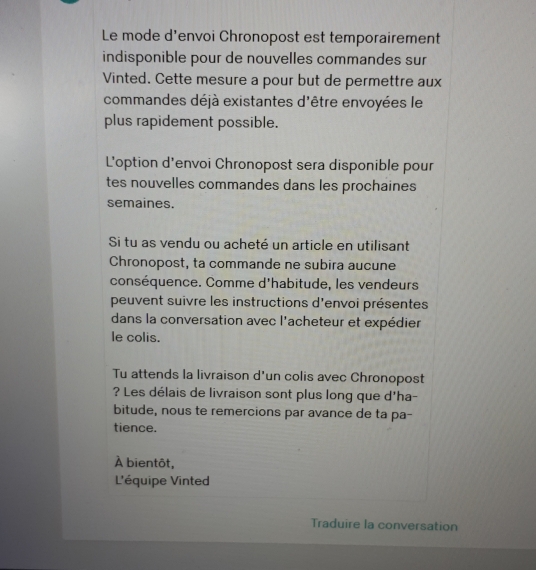 Le mode d'envoi Chronopost est temporairement indisponible pour de nouvelles commandes sur Vinted. Cette mesure a pour but de permettre aux commandes déjà existantes d'être envoyées le plus rapidement possible.

L'option d'envoi Chronopost sera disponible pour tes nouvelles commandes dans les prochaines semaines.

Si tu as vendu ou acheté un article en utilisant Chronopost, ta commande ne subira aucune conséquence. Comme d'habitude, les vendeurs peuvent suivre les instructions d'envoi présentes dans la conversation avec l'acheteur et expédier le colis.

Tu attends la livraison d'un colis avec Chronopost ? Les délais de livraison sont plus long que d'habitude, nous te remercions par avance de ta patience.

À bientôt,
L'équipe Vinted

Traduire la conversation